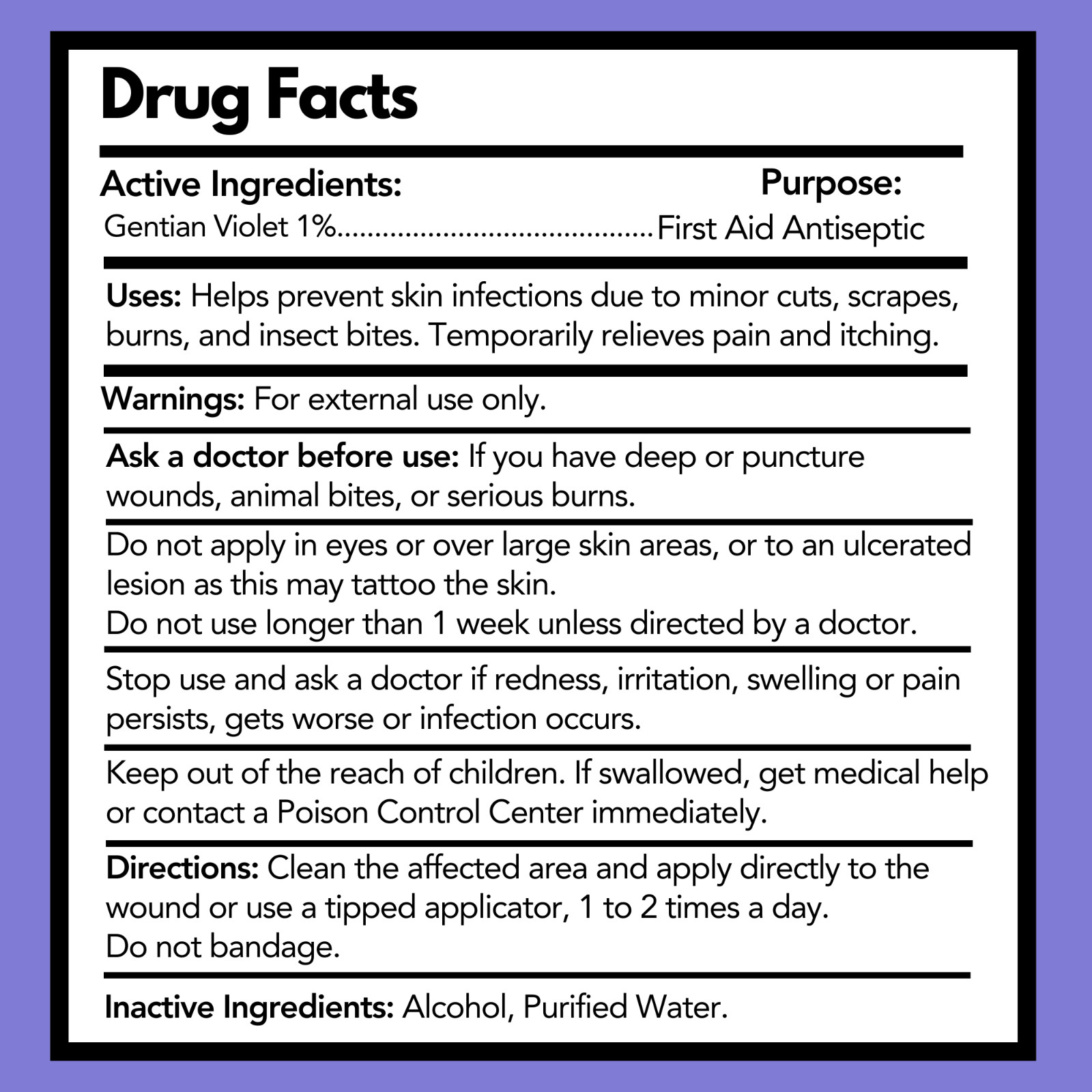 Drug Facts

Active Ingredients: Purpose:
Gentian Violet 1%.......................................First Aid Antiseptic

Uses: Helps prevent skin infections due to minor cuts, scrapes, burns, and insect bites. Temporarily relieves pain and itching.

Warnings: For external use only.

Ask a doctor before use: If you have deep or puncture wounds, animal bites, or serious burns.

Do not apply in eyes or over large skin areas, or to an ulcerated lesion as this may tattoo the skin.
Do not use longer than 1 week unless directed by a doctor.

Stop use and ask a doctor if redness, irritation, swelling or pain persists, gets worse or infection occurs.

Keep out of the reach of children. If swallowed, get medical help or contact a Poison Control Center immediately.

Directions: Clean the affected area and apply directly to the wound or use a tipped applicator, 1 to 2 times a day.
Do not bandage.

Inactive Ingredients: Alcohol, Purified Water.